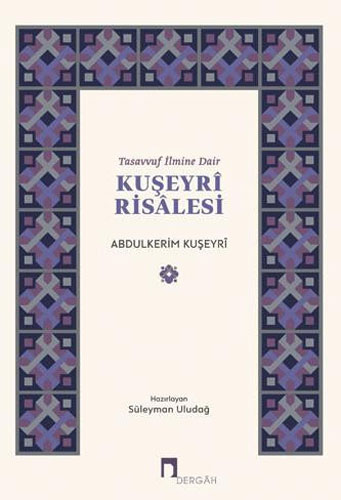 Tasavvuf İlmine Dair

KUŞEYRÎ
RİSÂLESİ

ABDULKERİM KUŞEYRÎ

Hazırlayan
Süleyman Uludağ

DERGÂH